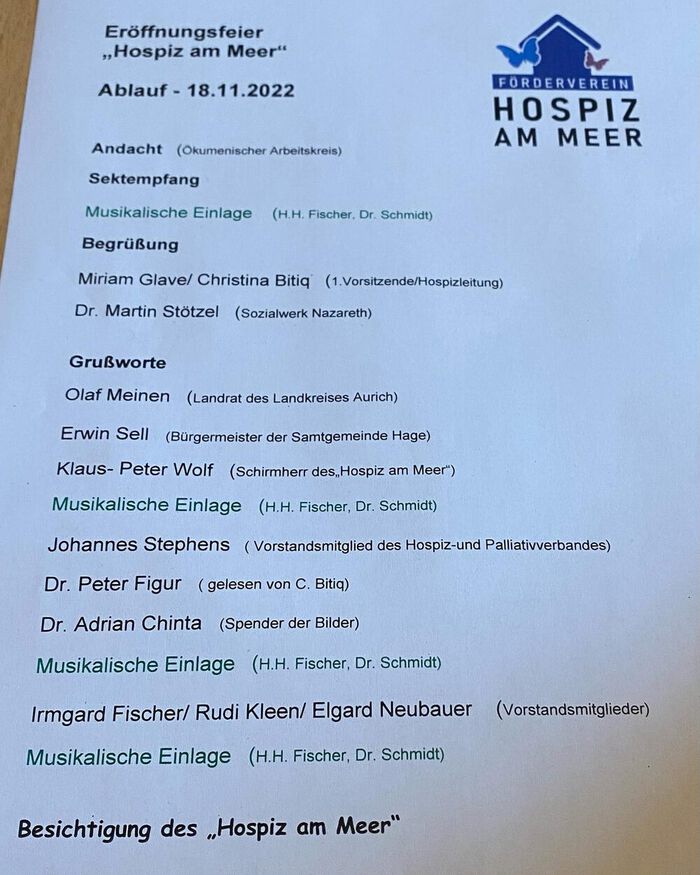 Eröffnungsfeier
„Hospiz am Meer“

Ablauf - 18.11.2022

FÖRDERVEREIN
HOSPIZ
AM MEER

Andacht (Ökumenischer Arbeitskreis)

Sektempfang

Musikalische Einlage (H.H. Fischer, Dr. Schmidt)

Begrüßung

Miriam Glave/ Christina Bitiq (1.Vorsitzende/Hospizleitung)

Dr. Martin Stötzel (Sozialwerk Nazareth)

Grußworte

Olaf Meinen (Landrat des Landkreises Aurich)

Erwin Sell (Bürgermeister der Samtgemeinde Hage)

Klaus- Peter Wolf (Schirmherr des„Hospiz am Meer“)

Musikalische Einlage (H.H. Fischer, Dr. Schmidt)

Johannes Stephens ( Vorstandsmitglied des Hospiz-und Palliativverbandes)

Dr. Peter Figur ( gelesen von C. Bitiq)

Dr. Adrian Chinta (Spender der Bilder)

Musikalische Einlage (H.H. Fischer, Dr. Schmidt)

Irmgard Fischer/ Rudi Kleen/ Elgard Neubauer (Vorstandsmitglieder)

Musikalische Einlage (H.H. Fischer, Dr. Schmidt)

Besichtigung des „Hospiz am Meer“